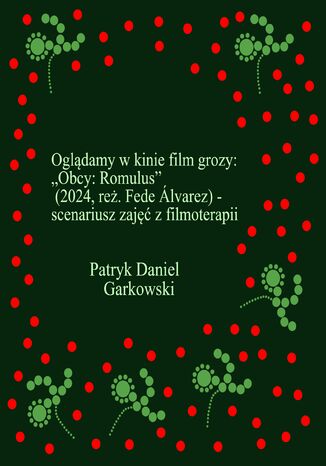 Oglądamy w kinie film grozy: „Obcy: Romulus” (2024, reż. Fede Álvarez) - scenariusz zajęć z filmoterapii

Patryk Daniel Garkowski